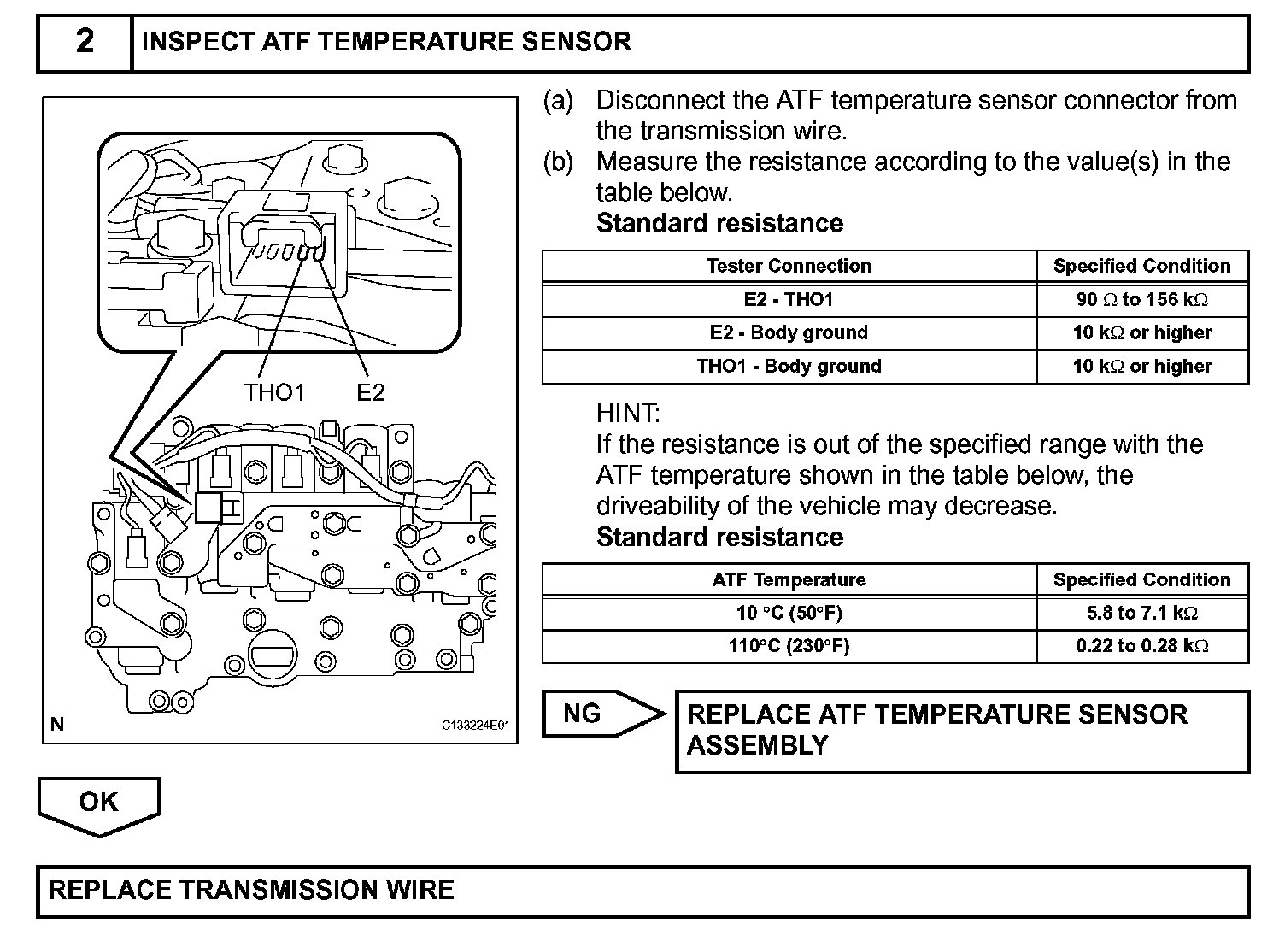 2 INSPECT ATF TEMPERATURE SENSOR

THO1 E2

N C133224E01

(a) Disconnect the ATF temperature sensor connector from the transmission wire.
(b) Measure the resistance according to the value(s) in the table below.
Standard resistance

| Tester Connection | Specified Condition |
|---|---|
| E2 - THO1 | 90 Ω to 156 kΩ |
| E2 - Body ground | 10 kΩ or higher |
| THO1 - Body ground | 10 kΩ or higher |

HINT:
If the resistance is out of the specified range with the ATF temperature shown in the table below, the driveability of the vehicle may decrease.
Standard resistance

| ATF Temperature | Specified Condition |
|---|---|
| 10 °C (50°F) | 5.8 to 7.1 kΩ |
| 110°C (230°F) | 0.22 to 0.28 kΩ |

NG

REPLACE ATF TEMPERATURE SENSOR ASSEMBLY

OK

REPLACE TRANSMISSION WIRE